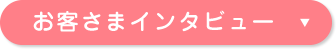 お客さまインタビュー ▼